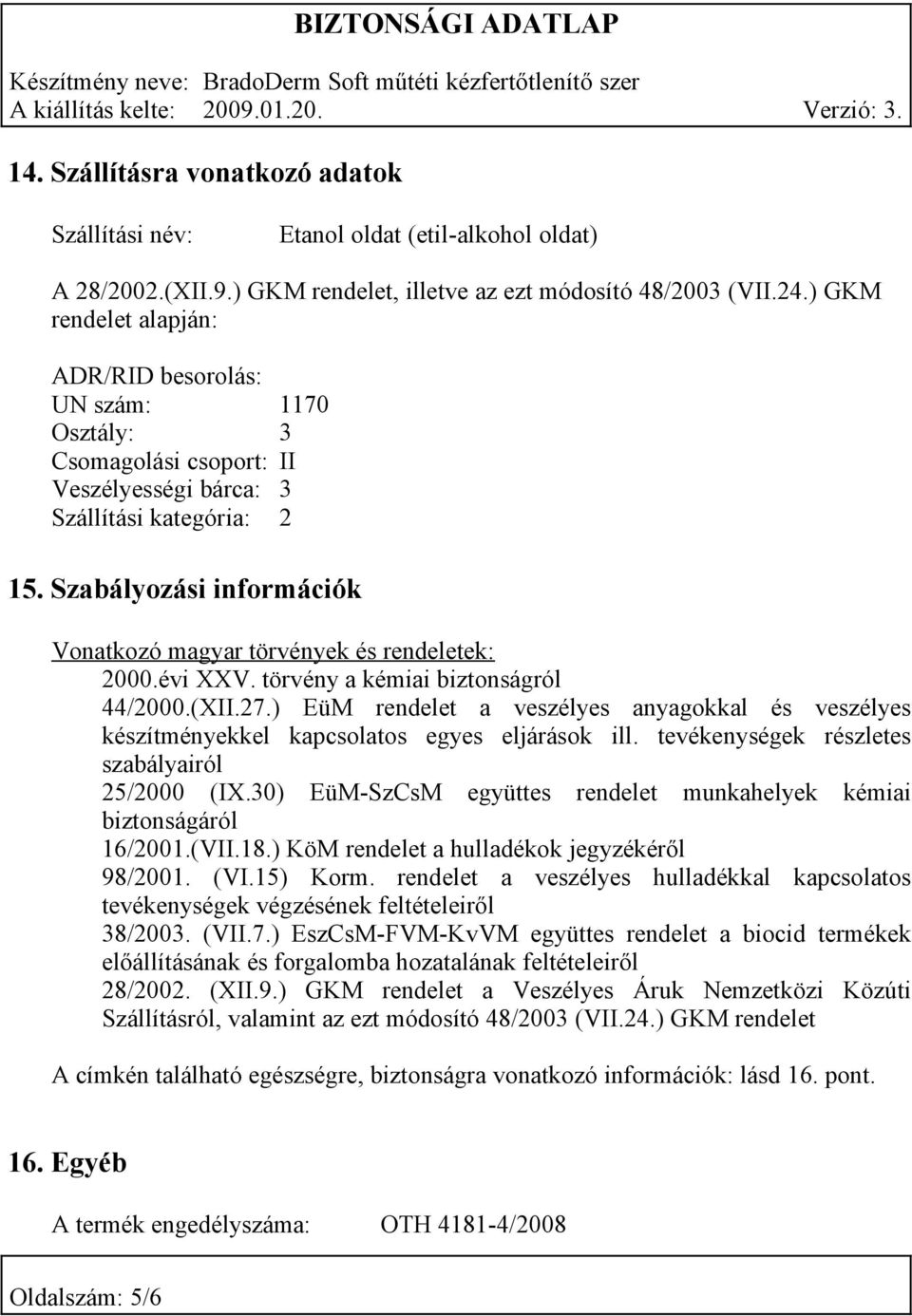 BIZTONSÁGI ADATLAP

Készítmény neve: BradoDerm Soft műtéti kézfertőtlenítő szer
A kiállítás kelte: 2009.01.20. Verzió: 3.

14. Szállításra vonatkozó adatok

Szállítási név: Etanol oldat (etil-alkohol oldat)

A 28/2002.(XII.9.) GKM rendelet, illetve az ezt módosító 48/2003 (VII.24.) GKM rendelet alapján:

ADR/RID besorolás:
UN szám: 1170
Osztály: 3
Csomagolási csoport: II
Veszélyességi bárca: 3
Szállítási kategória: 2

15. Szabályozási információk

Vonatkozó magyar törvények és rendeletek:
2000.évi XXV. törvény a kémiai biztonságról
44/2000.(XII.27.) EüM rendelet a veszélyes anyagokkal és veszélyes készítményekkel kapcsolatos egyes eljárások ill. tevékenységek részletes szabályairól
25/2000 (IX.30) EüM-SzCsM együttes rendelet munkahelyek kémiai biztonságáról
16/2001.(VII.18.) KöM rendelet a hulladékok jegyzékéről
98/2001. (VI.15) Korm. rendelet a veszélyes hulladékkal kapcsolatos tevékenységek végzésének feltételeiről
38/2003. (VII.7.) EszCsM-FVM-KvVM együttes rendelet a biocid termékek előállításának és forgalomba hozatalának feltételeiről
28/2002. (XII.9.) GKM rendelet a Veszélyes Áruk Nemzetközi Közúti Szállításról, valamint az ezt módosító 48/2003 (VII.24.) GKM rendelet

A címkén található egészségre, biztonságra vonatkozó információk: lásd 16. pont.

16. Egyéb

A termék engedélyszáma: OTH 4181-4/2008

Oldalszám: 5/6